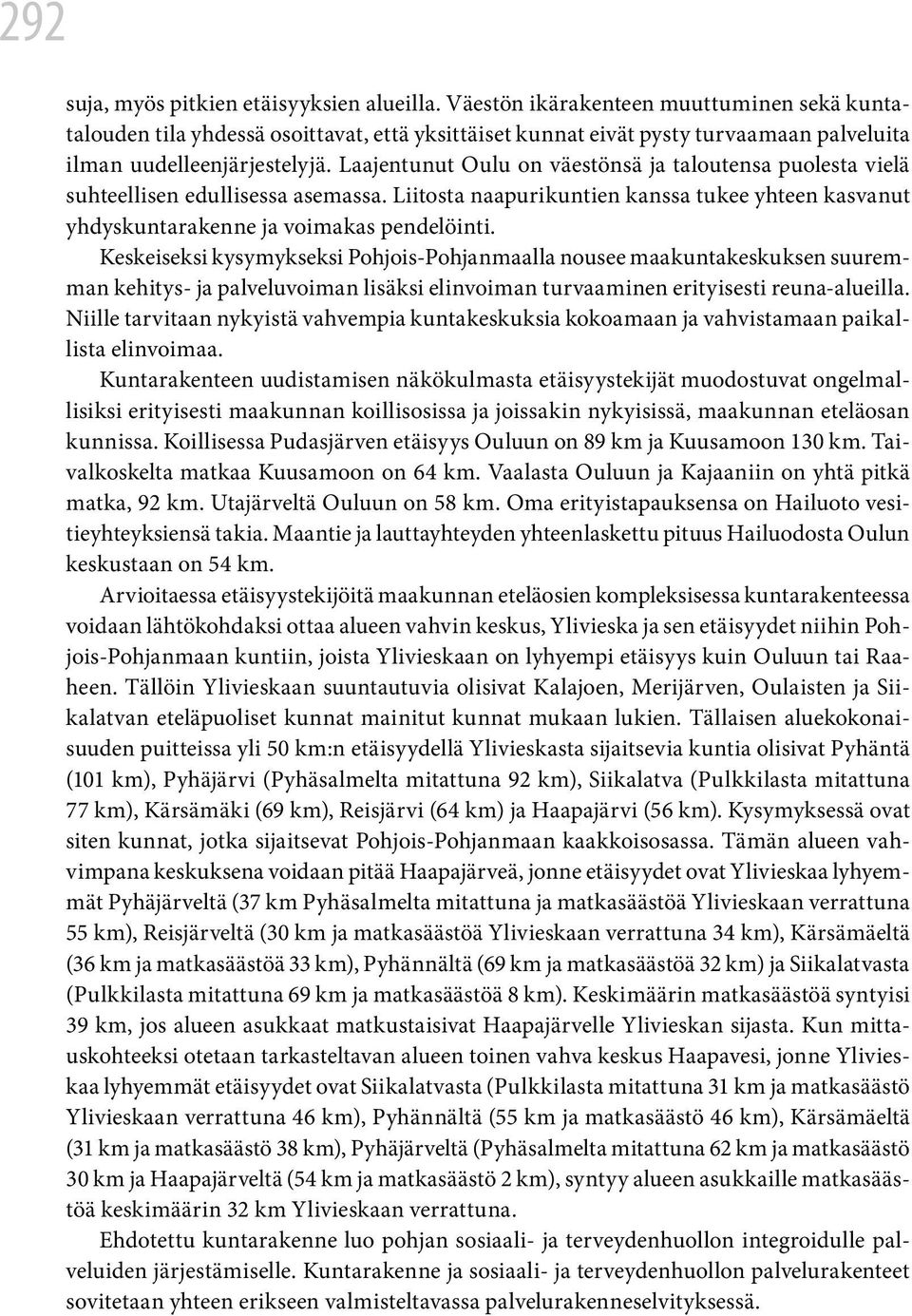 292

suja, myös pitkien etäisyyksien alueilla. Väestön ikärakenteen muuttuminen sekä kuntatalouden tila yhdessä osoittavat, että yksittäiset kunnat eivät pysty turvaamaan palveluita ilman uudelleenjärjestelyjä. Laajentunut Oulu on väestönsä ja taloutensa puolesta vielä suhteellisen edullisessa asemassa. Liitosta naapurikuntien kanssa tukee yhteen kasvanut yhdyskuntarakenne ja voimakas pendelöinti.

Keskeiseksi kysymykseksi Pohjois-Pohjanmaalla nousee maakuntakeskuksen suuremman kehitys- ja palveluvoiman lisäksi elinvoiman turvaaminen erityisesti reuna-alueilla. Niille tarvitaan nykyistä vahvempia kuntakeskuksia kokoamaan ja vahvistamaan paikallista elinvoimaa.

Kuntarakenteen uudistamisen näkökulmasta etäisyystekijät muodostuvat ongelmallisiksi erityisesti maakunnan koillisosissa ja joissakin nykyisissä, maakunnan eteläosan kunnissa. Koillisessa Pudasjärven etäisyys Ouluun on 89 km ja Kuusamoon 130 km. Taivalkoskelta matkaa Kuusamoon on 64 km. Vaalasta Ouluun ja Kajaaniin on yhtä pitkä matka, 92 km. Utajärveltä Ouluun on 58 km. Oma erityistapauksensa on Hailuoto vesitieyhteyksiensä takia. Maantie ja lauttayhteyden yhteenlaskettu pituus Hailuodosta Oulun keskustaan on 54 km.

Arvioitaessa etäisyystekijöitä maakunnan eteläosien kompleksisessa kuntarakenteessa voidaan lähtökohdaksi ottaa alueen vahvin keskus, Ylivieska ja sen etäisyydet niihin Pohjois-Pohjanmaan kuntiin, joista Ylivieskaan on lyhyempi etäisyys kuin Ouluun tai Raaheen. Tällöin Ylivieskaan suuntautuvia olisivat Kalajoen, Merijärven, Oulaisten ja Siikalatvan eteläpuoliset kunnat mainitut kunnat mukaan lukien. Tällaisen aluekokonaisuuden puitteissa yli 50 km:n etäisyydellä Ylivieskasta sijaitsevia kuntia olisivat Pyhäntä (101 km), Pyhäjärvi (Pyhäsalmelta mitattuna 92 km), Siikalatva (Pulkkilasta mitattuna 77 km), Kärsämäki (69 km), Reisjärvi (64 km) ja Haapajärvi (56 km). Kysymyksessä ovat siten kunnat, jotka sijaitsevat Pohjois-Pohjanmaan kaakkoisosassa. Tämän alueen vahvimpana keskuksena voidaan pitää Haapajärveä, jonne etäisyydet ovat Ylivieskaa lyhyemmät Pyhäjärveltä (37 km Pyhäsalmelta mitattuna ja matkasäästöä Ylivieskaan verrattuna 55 km), Reisjärveltä (30 km ja matkasäästöä Ylivieskaan verrattuna 34 km), Kärsämäeltä (36 km ja matkasäästöä 33 km), Pyhännältä (69 km ja matkasäästöä 32 km) ja Siikalatvasta (Pulkkilasta mitattuna 69 km ja matkasäästöä 8 km). Keskimäärin matkasäästöä syntyisi 39 km, jos alueen asukkaat matkustaisivat Haapajärvelle Ylivieskan sijasta. Kun mittauskohteeksi otetaan tarkasteltavan alueen toinen vahva keskus Haapavesi, jonne Ylivieskaa lyhyemmät etäisyydet ovat Siikalatvasta (Pulkkilasta mitattuna 31 km ja matkasäästö Ylivieskaan verrattuna 46 km), Pyhännältä (55 km ja matkasäästö 46 km), Kärsämäeltä (31 km ja matkasäästö 38 km), Pyhäjärveltä (Pyhäsalmelta mitattuna 62 km ja matkasäästö 30 km ja Haapajärveltä (54 km ja matkasäästö 2 km), syntyy alueen asukkaille matkasäästöä keskimäärin 32 km Ylivieskaan verrattuna.

Ehdotettu kuntarakenne luo pohjan sosiaali- ja terveydenhuollon integroidulle palveluiden järjestämiselle. Kuntarakenne ja sosiaali- ja terveydenhuollon palvelurakenteet sovitetaan yhteen erikseen valmisteltavassa palvelurakenneselvityksessä.